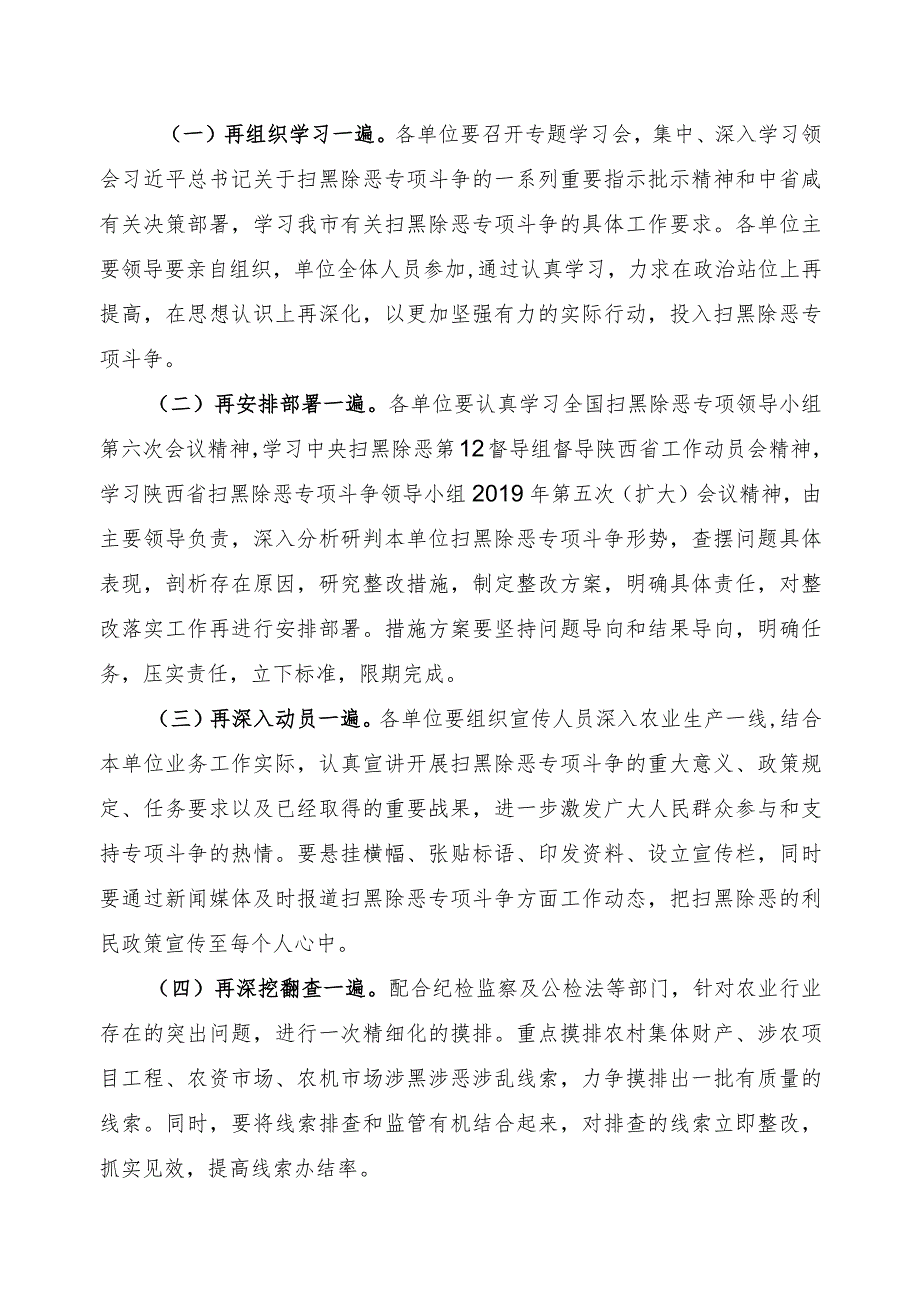 （一）再组织学习一遍。各单位要召开专题学习会，集中、深入学习领会习近平总书记关于扫黑除恶专项斗争的一系列重要指示批示精神和中省咸有关决策部署，学习我市有关扫黑除恶专项斗争的具体工作要求。各单位主要领导要亲自组织，单位全体人员参加，通过认真学习，力求在政治站位上再提高，在思想认识上再深化，以更加坚强有力的实际行动，投入扫黑除恶专项斗争。

（二）再安排部署一遍。各单位要认真学习全国扫黑除恶专项领导小组第六次会议精神，学习中央扫黑除恶第12督导组督导陕西省工作动员会精神，学习陕西省扫黑除恶专项斗争领导小组2019年第五次（扩大）会议精神，由主要领导负责，深入分析研判本单位扫黑除恶专项斗争形势，查摆问题具体表现，剖析存在原因，研究整改措施，制定整改方案，明确具体责任，对整改落实工作再进行安排部署。措施方案要坚持问题导向和结果导向，明确任务，压实责任，立下标准，限期完成。

（三）再深入动员一遍。各单位要组织宣传人员深入农业生产一线，结合本单位业务工作实际，认真宣讲开展扫黑除恶专项斗争的重大意义、政策规定、任务要求以及已经取得的重要战果，进一步激发广大人民群众参与和支持专项斗争的热情。要悬挂横幅、张贴标语、印发资料、设立宣传栏，同时要通过新闻媒体及时报道扫黑除恶专项斗争方面工作动态，把扫黑除恶的利民政策宣传至每个人心中。

（四）再深挖翻查一遍。配合纪检监察及公检法等部门，针对农业行业存在的突出问题，进行一次精细化的摸排。重点摸排农村集体财产、涉农项目工程、农资市场、农机市场涉黑涉恶涉乱线索，力争摸排出一批有质量的线索。同时，要将线索排查和监管有机结合起来，对排查的线索立即整改，抓实见效，提高线索办结率。